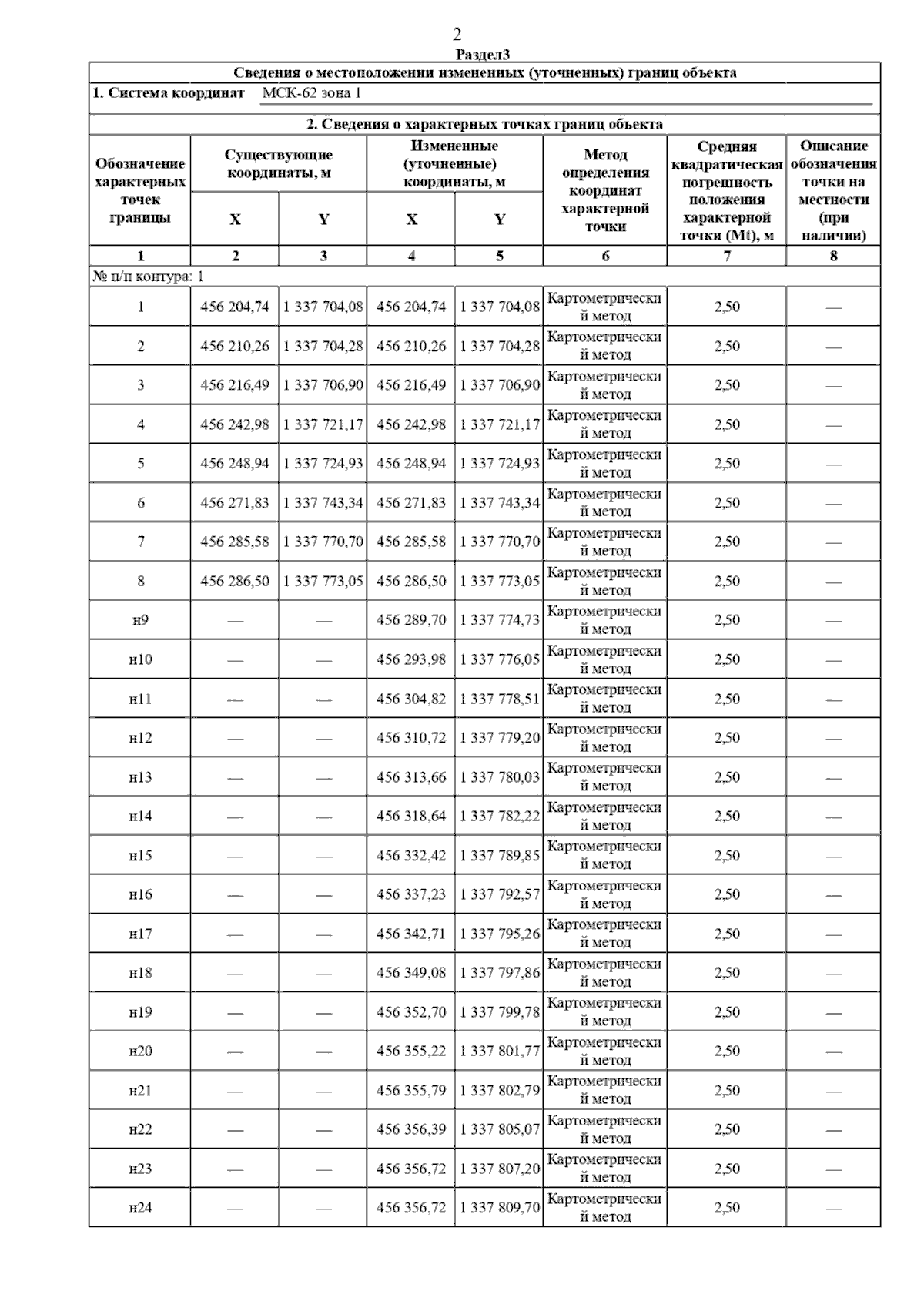 2

Раздел3

Сведения о местоположении измененных (уточненных) границ объекта

1. Система координат МСК-62 зона 1

2. Сведения о характерных точках границ объекта

| Обозначение характерных точек границы | Существующие координаты, м X | Существующие координаты, м Y | Измененные (уточненные) координаты, м X | Измененные (уточненные) координаты, м Y | Метод определения координат характерной точки | Средняя квадратическая погрешность положения характерной точки (Mt), м | Описание обозначения точки на местности (при наличии) |
|---|---|---|---|---|---|---|---|
| 1 | 2 | 3 | 4 | 5 | 6 | 7 | 8 |
| № п/п контура: 1 | | | | | | | |
| 1 | 456 204,74 | 1 337 704,08 | 456 204,74 | 1 337 704,08 | Картометрический метод | 2,50 | — |
| 2 | 456 210,26 | 1 337 704,28 | 456 210,26 | 1 337 704,28 | Картометрический метод | 2,50 | — |
| 3 | 456 216,49 | 1 337 706,90 | 456 216,49 | 1 337 706,90 | Картометрический метод | 2,50 | — |
| 4 | 456 242,98 | 1 337 721,17 | 456 242,98 | 1 337 721,17 | Картометрический метод | 2,50 | — |
| 5 | 456 248,94 | 1 337 724,93 | 456 248,94 | 1 337 724,93 | Картометрический метод | 2,50 | — |
| 6 | 456 271,83 | 1 337 743,34 | 456 271,83 | 1 337 743,34 | Картометрический метод | 2,50 | — |
| 7 | 456 285,58 | 1 337 770,70 | 456 285,58 | 1 337 770,70 | Картометрический метод | 2,50 | — |
| 8 | 456 286,50 | 1 337 773,05 | 456 286,50 | 1 337 773,05 | Картометрический метод | 2,50 | — |
| н9 | — | — | 456 289,70 | 1 337 774,73 | Картометрический метод | 2,50 | — |
| н10 | — | — | 456 293,98 | 1 337 776,05 | Картометрический метод | 2,50 | — |
| н11 | — | — | 456 304,82 | 1 337 778,51 | Картометрический метод | 2,50 | — |
| н12 | — | — | 456 310,72 | 1 337 779,20 | Картометрический метод | 2,50 | — |
| н13 | — | — | 456 313,66 | 1 337 780,03 | Картометрический метод | 2,50 | — |
| н14 | — | — | 456 318,64 | 1 337 782,22 | Картометрический метод | 2,50 | — |
| н15 | — | — | 456 332,42 | 1 337 789,85 | Картометрический метод | 2,50 | — |
| н16 | — | — | 456 337,23 | 1 337 792,57 | Картометрический метод | 2,50 | — |
| н17 | — | — | 456 342,71 | 1 337 795,26 | Картометрический метод | 2,50 | — |
| н18 | — | — | 456 349,08 | 1 337 797,86 | Картометрический метод | 2,50 | — |
| н19 | — | — | 456 352,70 | 1 337 799,78 | Картометрический метод | 2,50 | — |
| н20 | — | — | 456 355,22 | 1 337 801,77 | Картометрический метод | 2,50 | — |
| н21 | — | — | 456 355,79 | 1 337 802,79 | Картометрический метод | 2,50 | — |
| н22 | — | — | 456 356,39 | 1 337 805,07 | Картометрический метод | 2,50 | — |
| н23 | — | — | 456 356,72 | 1 337 807,20 | Картометрический метод | 2,50 | — |
| н24 | — | — | 456 356,72 | 1 337 809,70 | Картометрический метод | 2,50 | — |